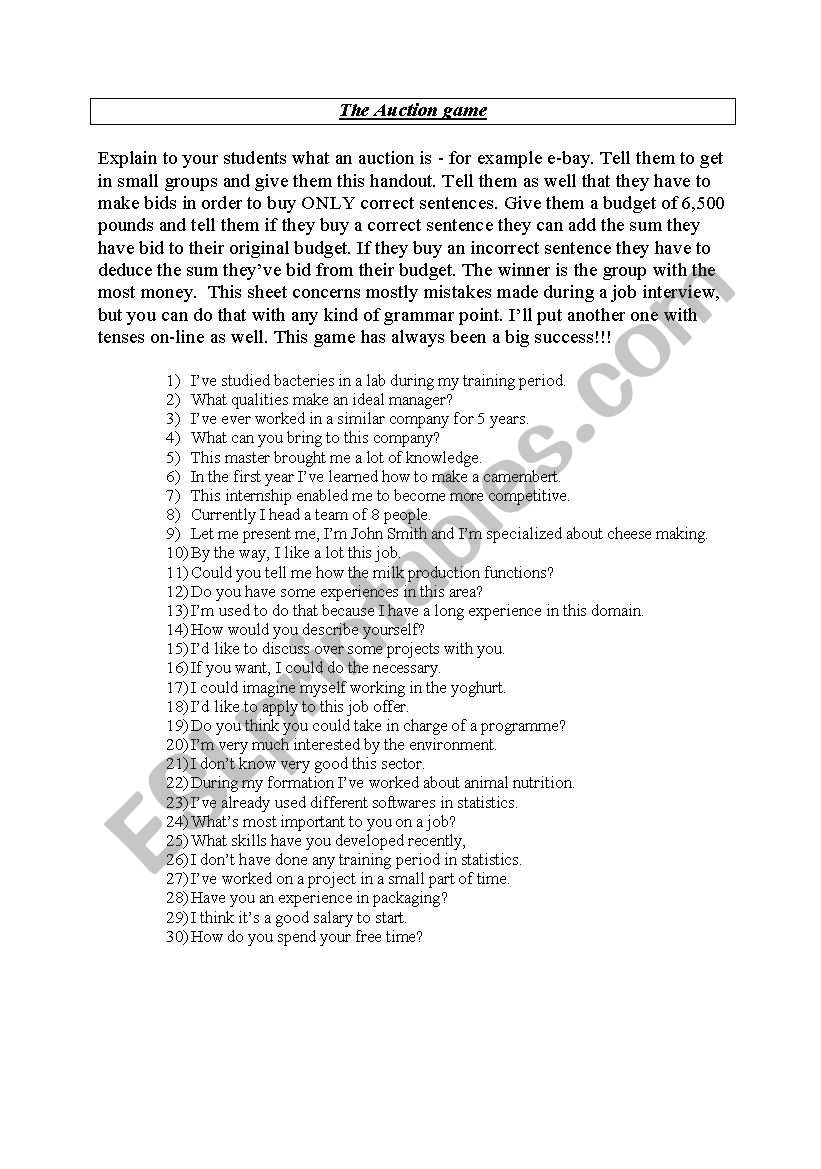 The Auction game

Explain to your students what an auction is - for example e-bay. Tell them to get in small groups and give them this handout. Tell them as well that they have to make bids in order to buy ONLY correct sentences. Give them a budget of 6,500 pounds and tell them if they buy a correct sentence they can add the sum they have bid to their original budget. If they buy an incorrect sentence they have to deduce the sum they've bid from their budget. The winner is the group with the most money. This sheet concerns mostly mistakes made during a job interview, but you can do that with any kind of grammar point. I'll put another one with tenses on-line as well. This game has always been a big success!!!

1) I've studied bacteries in a lab during my training period.
2) What qualities make an ideal manager?
3) I've ever worked in a similar company for 5 years.
4) What can you bring to this company?
5) This master brought me a lot of knowledge.
6) In the first year I've learned how to make a camembert.
7) This internship enabled me to become more competitive.
8) Currently I head a team of 8 people.
9) Let me present me, I'm John Smith and I'm specialized about cheese making.
10) By the way, I like a lot this job.
11) Could you tell me how the milk production functions?
12) Do you have some experiences in this area?
13) I'm used to do that because I have a long experience in this domain.
14) How would you describe yourself?
15) I'd like to discuss over some projects with you.
16) If you want, I could do the necessary.
17) I could imagine myself working in the yoghurt.
18) I'd like to apply to this job offer.
19) Do you think you could take in charge of a programme?
20) I'm very much interested by the environment.
21) I don't know very good this sector.
22) During my formation I've worked about animal nutrition.
23) I've already used different softwares in statistics.
24) What's most important to you on a job?
25) What skills have you developed recently,
26) I don't have done any training period in statistics.
27) I've worked on a project in a small part of time.
28) Have you an experience in packaging?
29) I think it's a good salary to start.
30) How do you spend your free time?

ESLprintables.com